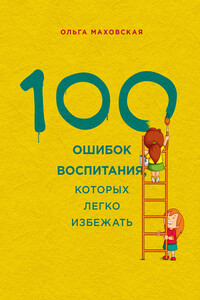 ОЛЬГА МАХОВСКАЯ

100

ОШИБОК ВОСПИТАНИЯ, КОТОРЫХ ЛЕГКО ИЗБЕЖАТЬ